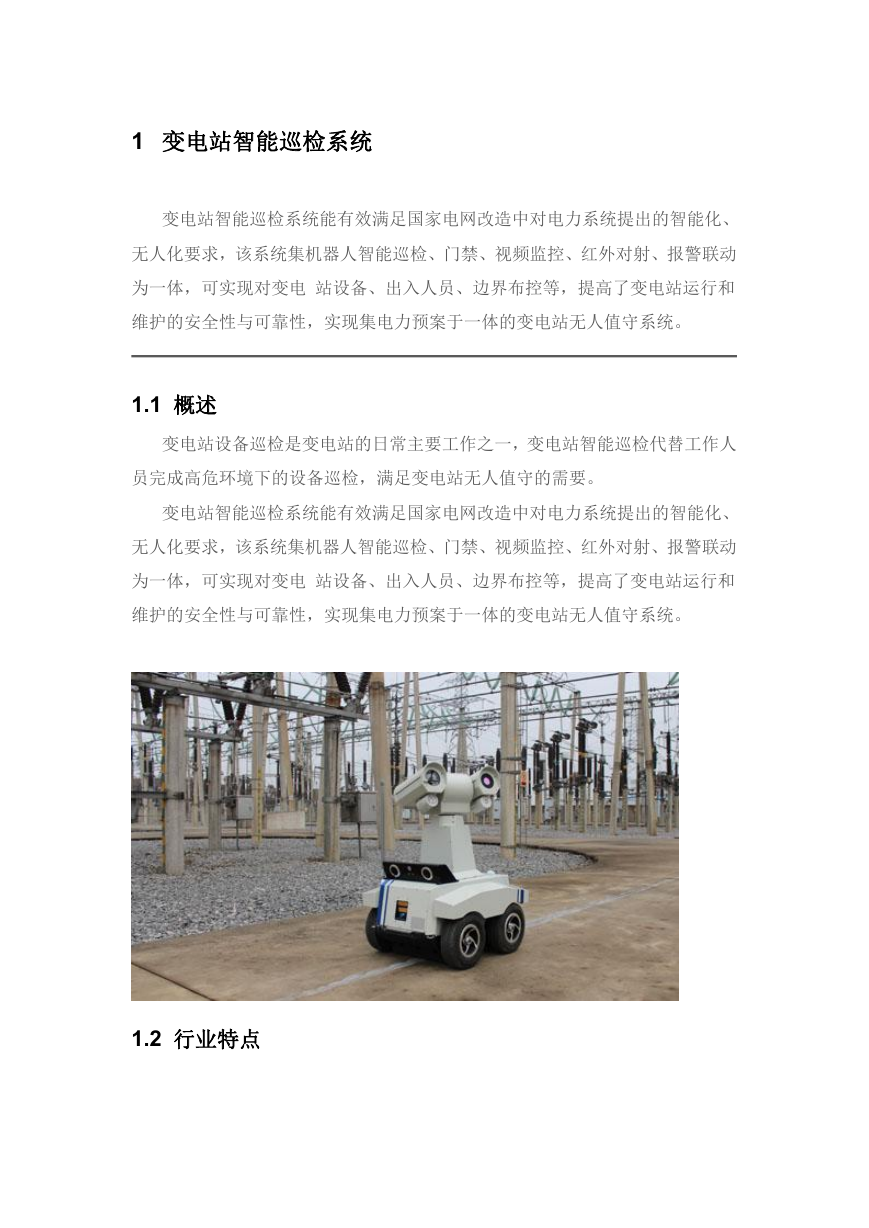 1 变电站智能巡检系统

变电站智能巡检系统能有效满足国家电网改造中对电力系统提出的智能化、无人化要求，该系统集机器人智能巡检、门禁、视频监控、红外对射、报警联动为一体，可实现对变电 站设备、出入人员、边界布控等，提高了变电站运行和维护的安全性与可靠性，实现集电力预案于一体的变电站无人值守系统。

1.1 概述

变电站设备巡检是变电站的日常主要工作之一，变电站智能巡检代替工作人员完成高危环境下的设备巡检，满足变电站无人值守的需要。

变电站智能巡检系统能有效满足国家电网改造中对电力系统提出的智能化、无人化要求，该系统集机器人智能巡检、门禁、视频监控、红外对射、报警联动为一体，可实现对变电 站设备、出入人员、边界布控等，提高了变电站运行和维护的安全性与可靠性，实现集电力预案于一体的变电站无人值守系统。

1.2 行业特点